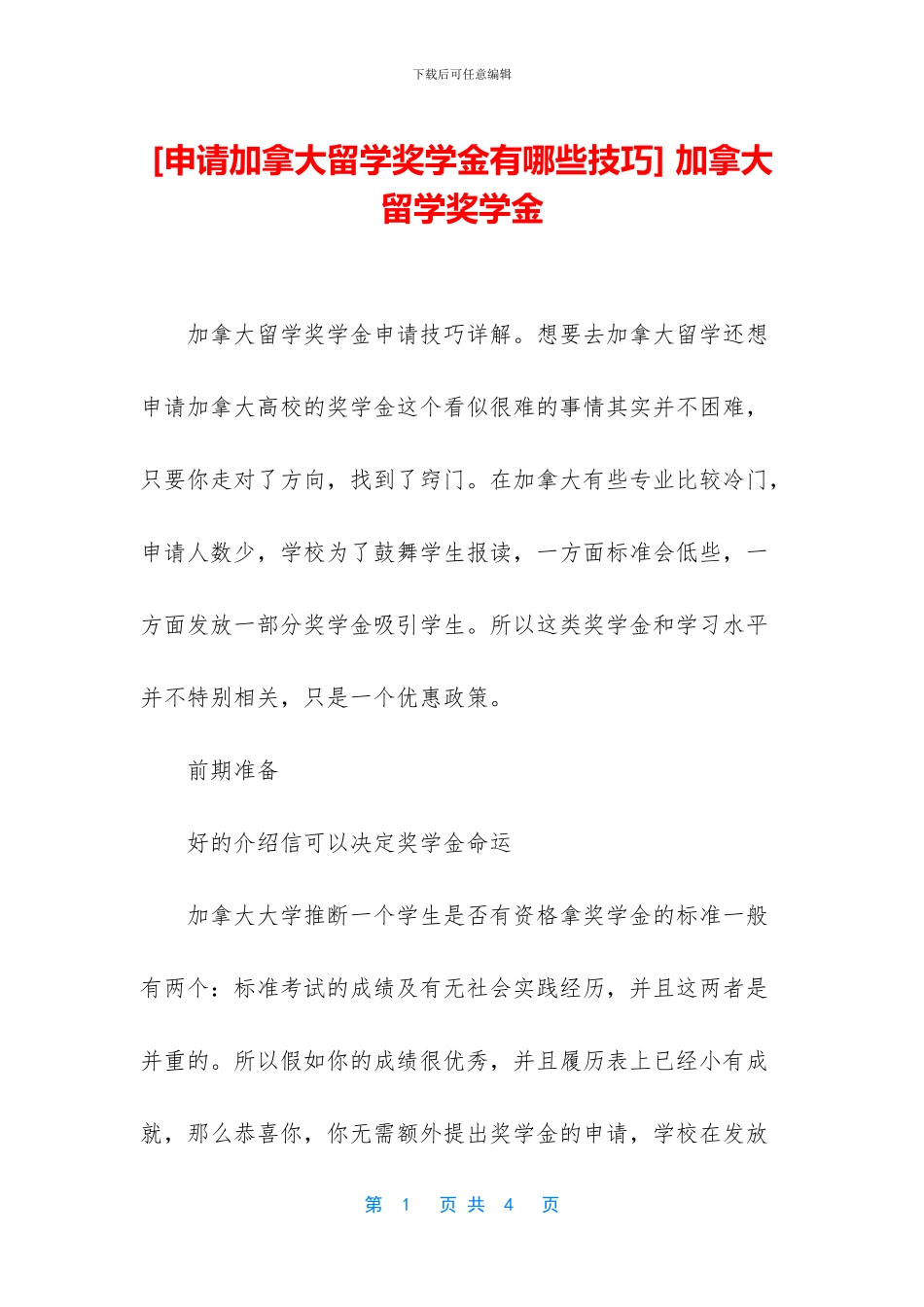 下载后可任意编辑

[申请加拿大留学奖学金有哪些技巧] 加拿大留学奖学金

加拿大留学奖学金申请技巧详解。想要去加拿大留学还想申请加拿大高校的奖学金这个看似很难的事情其实并不困难，只要你走对了方向，找到了窍门。在加拿大有些专业比较冷门，申请人数少，学校为了鼓舞学生报读，一方面标准会低些，一方面发放一部分奖学金吸引学生。所以这类奖学金和学习水平并不特别相关，只是一个优惠政策。

前期准备

好的介绍信可以决定奖学金命运

加拿大大学推断一个学生是否有资格拿奖学金的标准一般有两个：标准考试的成绩及有无社会实践经历，并且这两者是并重的。所以假如你的成绩很优秀，并且履历表上已经小有成就，那么恭喜你，你无需额外提出奖学金的申请，学校在发放

第 1 页 共 4 页